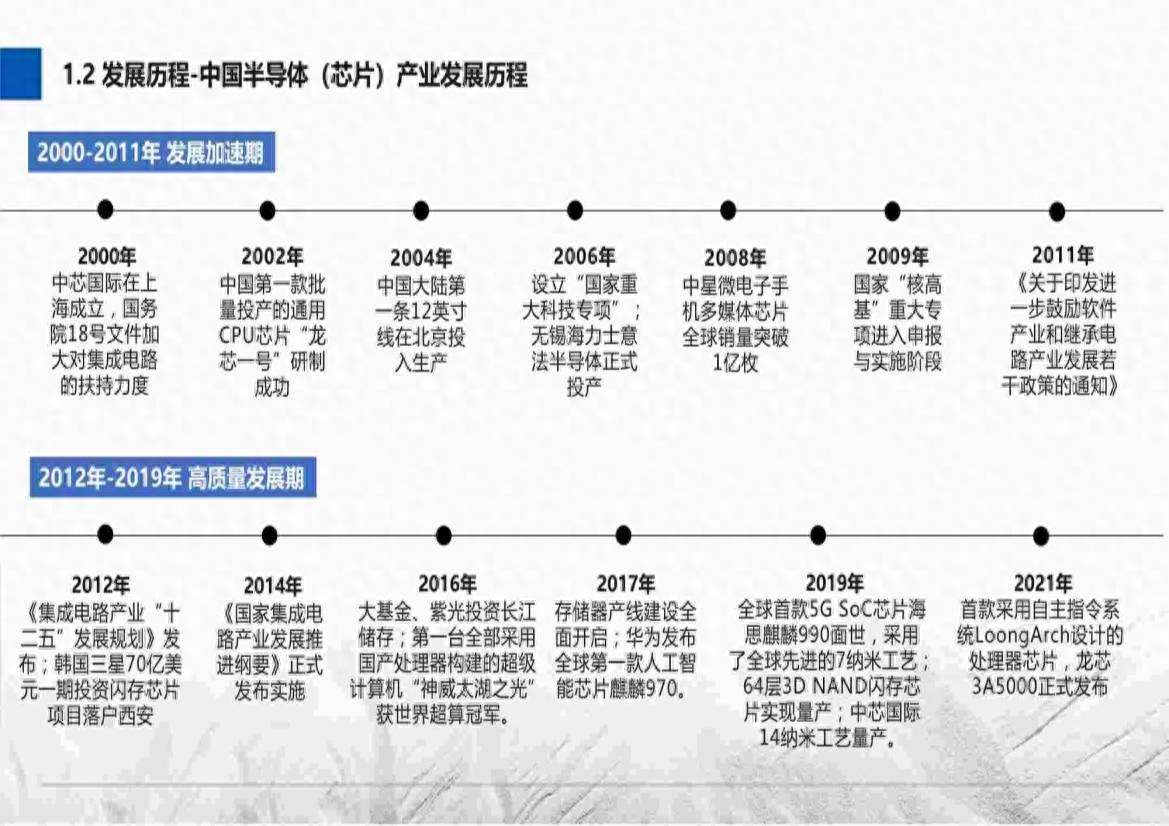 1.2 发展历程-中国半导体（芯片）产业发展历程

2000-2011年 发展加速期

2000年
中芯国际在上海成立，国务院18号文件加大对集成电路的扶持力度

2002年
中国第一款批量投产的通用CPU芯片“龙芯一号”研制成功

2004年
中国大陆第一条12英寸线在北京投入生产

2006年
设立“国家重大科技专项”；无锡海力士意法半导体正式投产

2008年
中星微电子手机多媒体芯片全球销量突破1亿枚

2009年
国家“核高基”重大专项进入申报与实施阶段

2011年
《关于印发进一步鼓励软件产业和继承电路产业发展若干政策的通知》

2012年-2019年 高质量发展期

2012年
《集成电路产业“十二五”发展规划》发布；韩国三星70亿美元一期投资闪存芯片项目落户西安

2014年
《国家集成电路产业发展推进纲要》正式发布实施

2016年
大基金、紫光投资长江储存；第一台全部采用国产处理器构建的超级计算机“神威太湖之光”获世界超算冠军。

2017年
存储器产线建设全面开启；华为发布全球第一款人工智能芯片麒麟970。

2019年
全球首款5G SoC芯片海思麒麟990面世，采用了全球先进的7纳米工艺；64层3D NAND闪存芯片实现量产；中芯国际14纳米工艺量产。

2021年
首款采用自主指令系统LoongArch设计的处理器芯片，龙芯3A5000正式发布